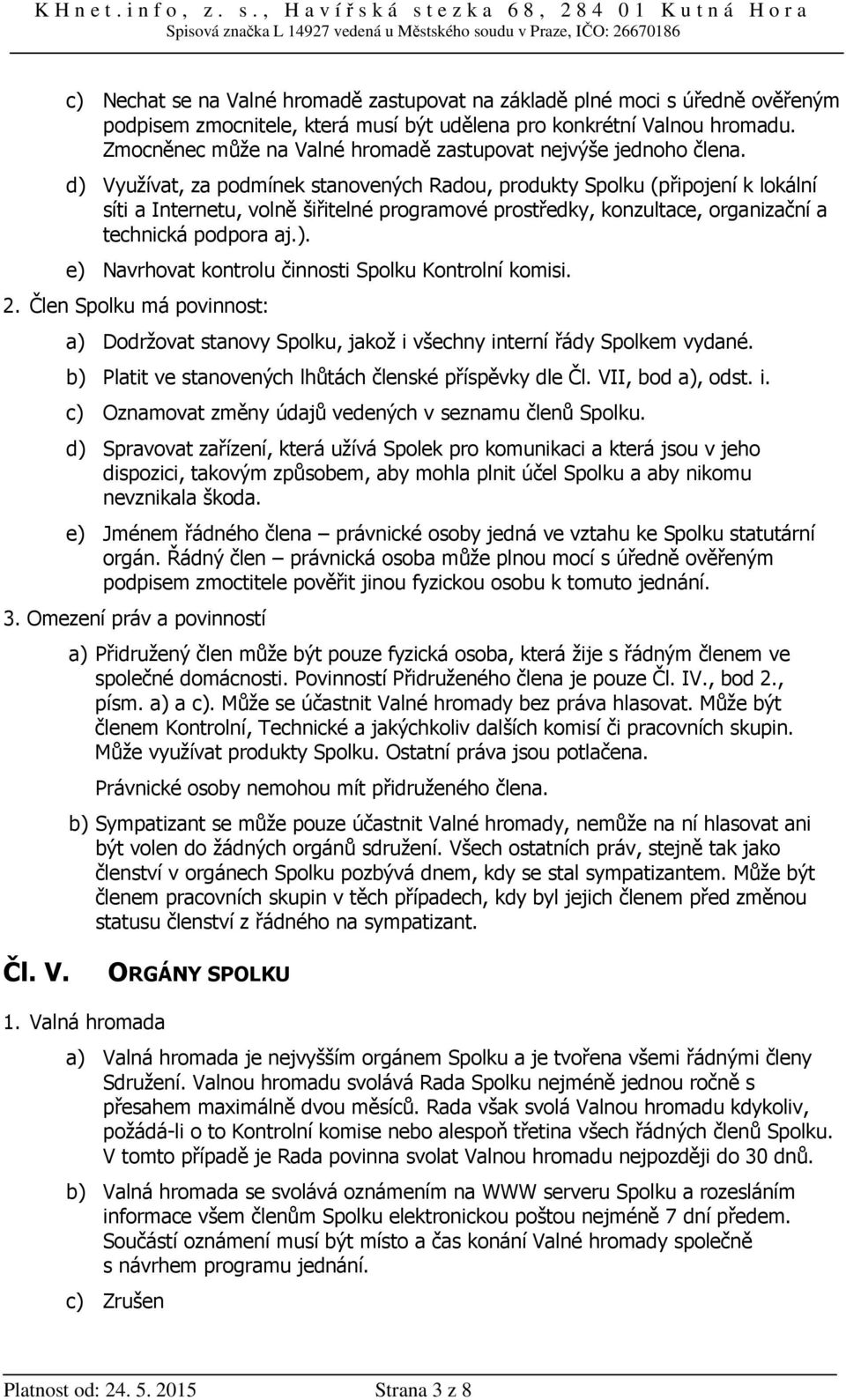 KHnet.info, z. s., Havířská stezka 68, 284 01 Kutná Hora
Spisová značka L 14927 vedená u Městského soudu v Praze, IČO: 26670186

c) Nechat se na Valné hromadě zastupovat na základě plné moci s úředně ověřeným podpisem zmocnitele, která musí být udělena pro konkrétní Valnou hromadu. Zmocněnec může na Valné hromadě zastupovat nejvýše jednoho člena.

d) Využívat, za podmínek stanovených Radou, produkty Spolku (připojení k lokální síti a Internetu, volně šiřitelné programové prostředky, konzultace, organizační a technická podpora aj.).

e) Navrhovat kontrolu činnosti Spolku Kontrolní komisi.

2. Člen Spolku má povinnost:

a) Dodržovat stanovy Spolku, jakož i všechny interní řády Spolkem vydané.

b) Platit ve stanovených lhůtách členské příspěvky dle Čl. VII, bod a), odst. i.

c) Oznamovat změny údajů vedených v seznamu členů Spolku.

d) Spravovat zařízení, která užívá Spolek pro komunikaci a která jsou v jeho dispozici, takovým způsobem, aby mohla plnit účel Spolku a aby nikomu nevznikala škoda.

e) Jménem řádného člena – právnické osoby jedná ve vztahu ke Spolku statutární orgán. Řádný člen – právnická osoba může plnou mocí s úředně ověřeným podpisem zmoctitele pověřit jinou fyzickou osobu k tomuto jednání.

3. Omezení práv a povinností

a) Přidružený člen může být pouze fyzická osoba, která žije s řádným členem ve společné domácnosti. Povinností Přidruženého člena je pouze Čl. IV., bod 2., písm. a) a c). Může se účastnit Valné hromady bez práva hlasovat. Může být členem Kontrolní, Technické a jakýchkoliv dalších komisí či pracovních skupin. Může využívat produkty Spolku. Ostatní práva jsou potlačena.

Právnické osoby nemohou mít přidruženého člena.

b) Sympatizant se může pouze účastnit Valné hromady, nemůže na ní hlasovat ani být volen do žádných orgánů sdružení. Všech ostatních práv, stejně tak jako členství v orgánech Spolku pozbývá dnem, kdy se stal sympatizantem. Může být členem pracovních skupin v těch případech, kdy byl jejich členem před změnou statusu členství z řádného na sympatizant.

Čl. V. ORGÁNY SPOLKU

1. Valná hromada

a) Valná hromada je nejvyšším orgánem Spolku a je tvořena všemi řádnými členy Sdružení. Valnou hromadu svolává Rada Spolku nejméně jednou ročně s přesahem maximálně dvou měsíců. Rada však svolá Valnou hromadu kdykoliv, požádá-li o to Kontrolní komise nebo alespoň třetina všech řádných členů Spolku. V tomto případě je Rada povinna svolat Valnou hromadu nejpozději do 30 dnů.

b) Valná hromada se svolává oznámením na WWW serveru Spolku a rozesláním informace všem členům Spolku elektronickou poštou nejméně 7 dní předem. Součástí oznámení musí být místo a čas konání Valné hromady společně s návrhem programu jednání.

c) Zrušen

Platnost od: 24. 5. 2015 Strana 3 z 8